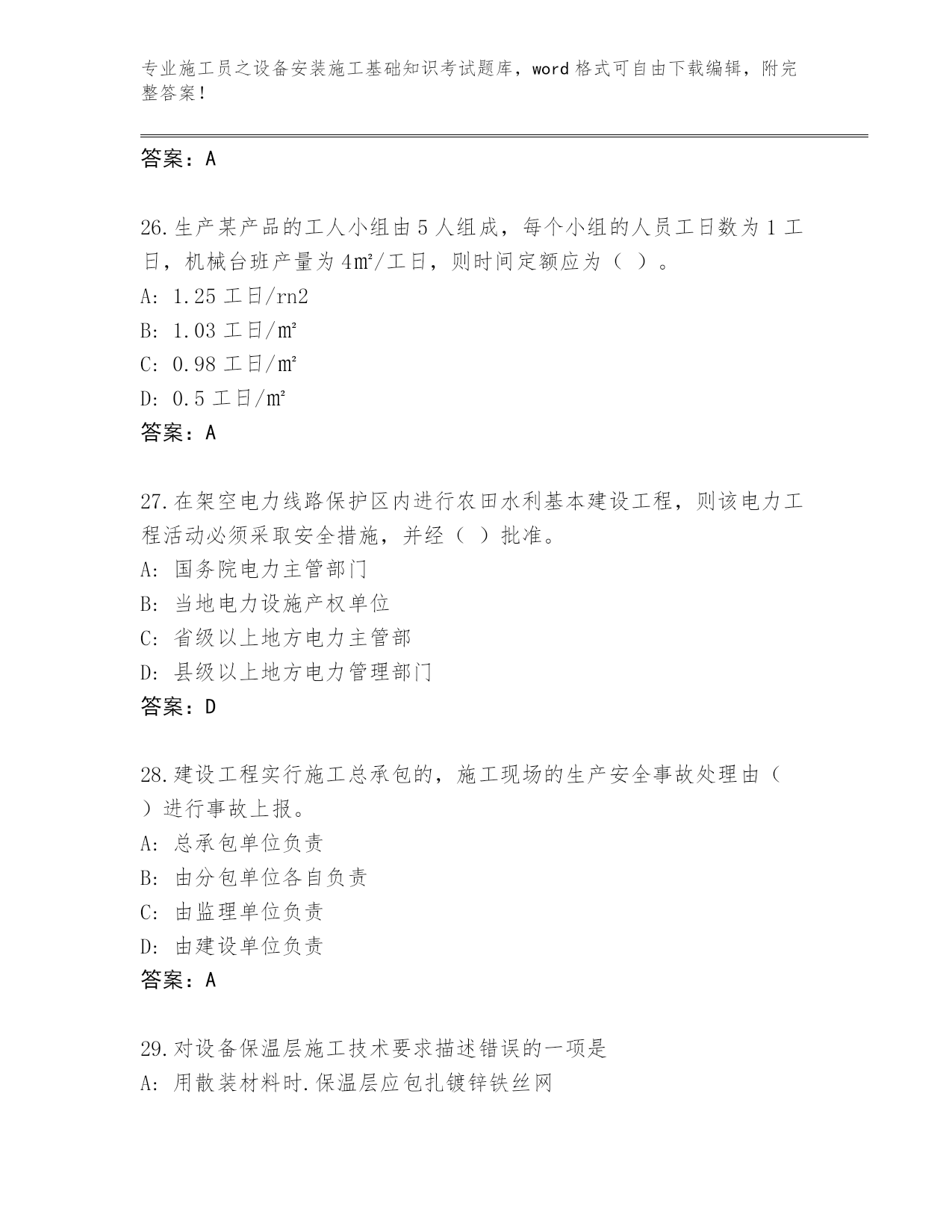 专业施工员之设备安装施工基础知识考试题库，word 格式可自由下载编辑，附完整答案！

答案：A

26.生产某产品的工人小组由 5 人组成，每个小组的人员工日数为 1 工日，机械台班产量为 4㎡/工日，则时间定额应为（ ）。
A: 1.25 工日/rn2
B: 1.03 工日/㎡
C: 0.98 工日/㎡
D: 0.5 工日/㎡
答案：A

27.在架空电力线路保护区内进行农田水利基本建设工程，则该电力工程活动必须采取安全措施，并经（ ）批准。
A: 国务院电力主管部门
B: 当地电力设施产权单位
C: 省级以上地方电力主管部
D: 县级以上地方电力管理部门
答案：D

28.建设工程实行施工总承包的，施工现场的生产安全事故处理由（ ）进行事故上报。
A: 总承包单位负责
B: 由分包单位各自负责
C: 由监理单位负责
D: 由建设单位负责
答案：A

29.对设备保温层施工技术要求描述错误的一项是
A: 用散装材料时.保温层应包扎镀锌铁丝网